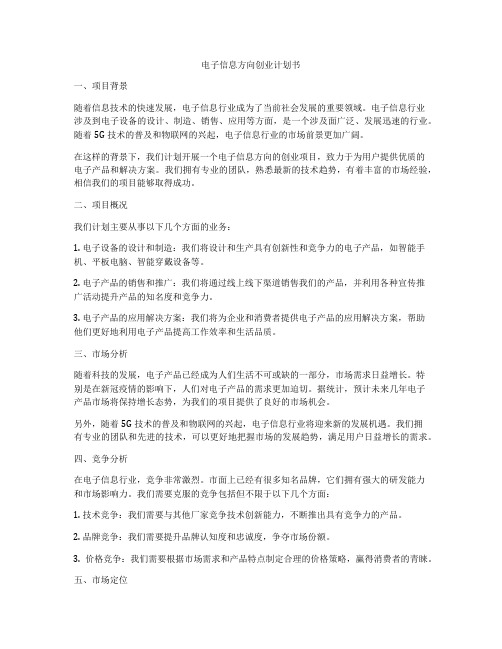 电子信息方向创业计划书

一、项目背景

随着信息技术的快速发展，电子信息行业成为了当前社会发展的重要领域。电子信息行业涉及到电子设备的设计、制造、销售、应用等方面，是一个涉及面广泛、发展迅速的行业。随着5G技术的普及和物联网的兴起，电子信息行业的市场前景更加广阔。

在这样的背景下，我们计划开展一个电子信息方向的创业项目，致力于为用户提供优质的电子产品和解决方案。我们拥有专业的团队，熟悉最新的技术趋势，有着丰富的市场经验，相信我们的项目能够取得成功。

二、项目概况

我们计划主要从事以下几个方面的业务：

1. 电子设备的设计和制造：我们将设计和生产具有创新性和竞争力的电子产品，如智能手机、平板电脑、智能穿戴设备等。

2. 电子产品的销售和推广：我们将通过线上线下渠道销售我们的产品，并利用各种宣传推广活动提升产品的知名度和竞争力。

3. 电子产品的应用解决方案：我们将为企业和消费者提供电子产品的应用解决方案，帮助他们更好地利用电子产品提高工作效率和生活品质。

三、市场分析

随着科技的发展，电子产品已经成为人们生活不可或缺的一部分，市场需求日益增长。特别是在新冠疫情的影响下，人们对电子产品的需求更加迫切。据统计，预计未来几年电子产品市场将保持增长态势，为我们的项目提供了良好的市场机会。

另外，随着5G技术的普及和物联网的兴起，电子信息行业将迎来新的发展机遇。我们拥有专业的团队和先进的技术，可以更好地把握市场的发展趋势，满足用户日益增长的需求。

四、竞争分析

在电子信息行业，竞争非常激烈。市面上已经有很多知名品牌，它们拥有强大的研发能力和市场影响力。我们需要克服的竞争包括但不限于以下几个方面：

1. 技术竞争：我们需要与其他厂家竞争技术创新能力，不断推出具有竞争力的产品。

2. 品牌竞争：我们需要提升品牌认知度和忠诚度，争夺市场份额。

3. 价格竞争：我们需要根据市场需求和产品特点制定合理的价格策略，赢得消费者的青睐。

五、市场定位